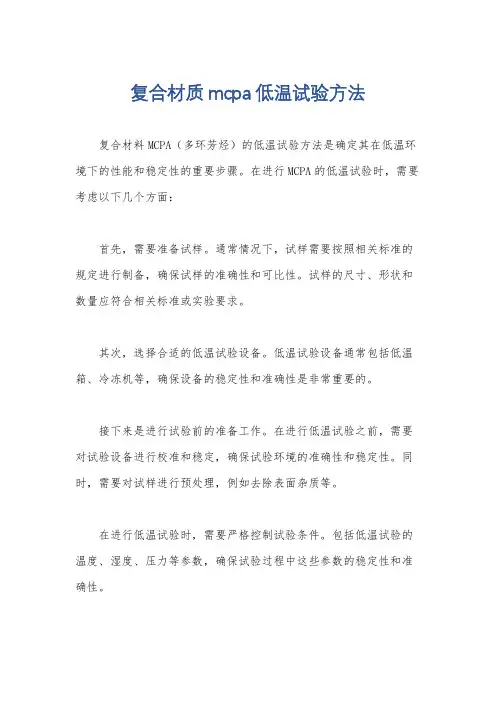 复合材质mcpa低温试验方法

复合材料MCPA（多环芳烃）的低温试验方法是确定其在低温环境下的性能和稳定性的重要步骤。在进行MCPA的低温试验时，需要考虑以下几个方面：

首先，需要准备试样。通常情况下，试样需要按照相关标准的规定进行制备，确保试样的准确性和可比性。试样的尺寸、形状和数量应符合相关标准或实验要求。

其次，选择合适的低温试验设备。低温试验设备通常包括低温箱、冷冻机等，确保设备的稳定性和准确性是非常重要的。

接下来是进行试验前的准备工作。在进行低温试验之前，需要对试验设备进行校准和稳定，确保试验环境的准确性和稳定性。同时，需要对试样进行预处理，例如去除表面杂质等。

在进行低温试验时，需要严格控制试验条件。包括低温试验的温度、湿度、压力等参数，确保试验过程中这些参数的稳定性和准确性。